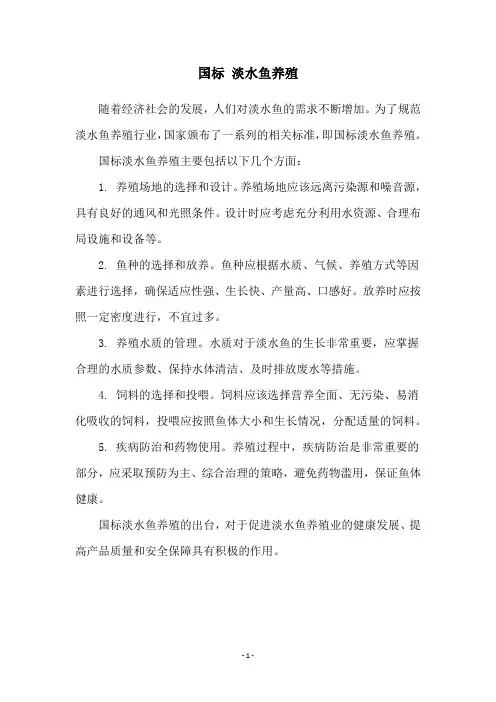 国标 淡水鱼养殖

随着经济社会的发展，人们对淡水鱼的需求不断增加。为了规范淡水鱼养殖行业，国家颁布了一系列的相关标准，即国标淡水鱼养殖。

国标淡水鱼养殖主要包括以下几个方面：

1. 养殖场地的选择和设计。养殖场地应该远离污染源和噪音源，具有良好的通风和光照条件。设计时应考虑充分利用水资源、合理布局设施和设备等。

2. 鱼种的选择和放养。鱼种应根据水质、气候、养殖方式等因素进行选择，确保适应性强、生长快、产量高、口感好。放养时应按照一定密度进行，不宜过多。

3. 养殖水质的管理。水质对于淡水鱼的生长非常重要，应掌握合理的水质参数、保持水体清洁、及时排放废水等措施。

4. 饲料的选择和投喂。饲料应该选择营养全面、无污染、易消化吸收的饲料，投喂应按照鱼体大小和生长情况，分配适量的饲料。

5. 疾病防治和药物使用。养殖过程中，疾病防治是非常重要的部分，应采取预防为主、综合治理的策略，避免药物滥用，保证鱼体健康。

国标淡水鱼养殖的出台，对于促进淡水鱼养殖业的健康发展、提高产品质量和安全保障具有积极的作用。

- 1 -